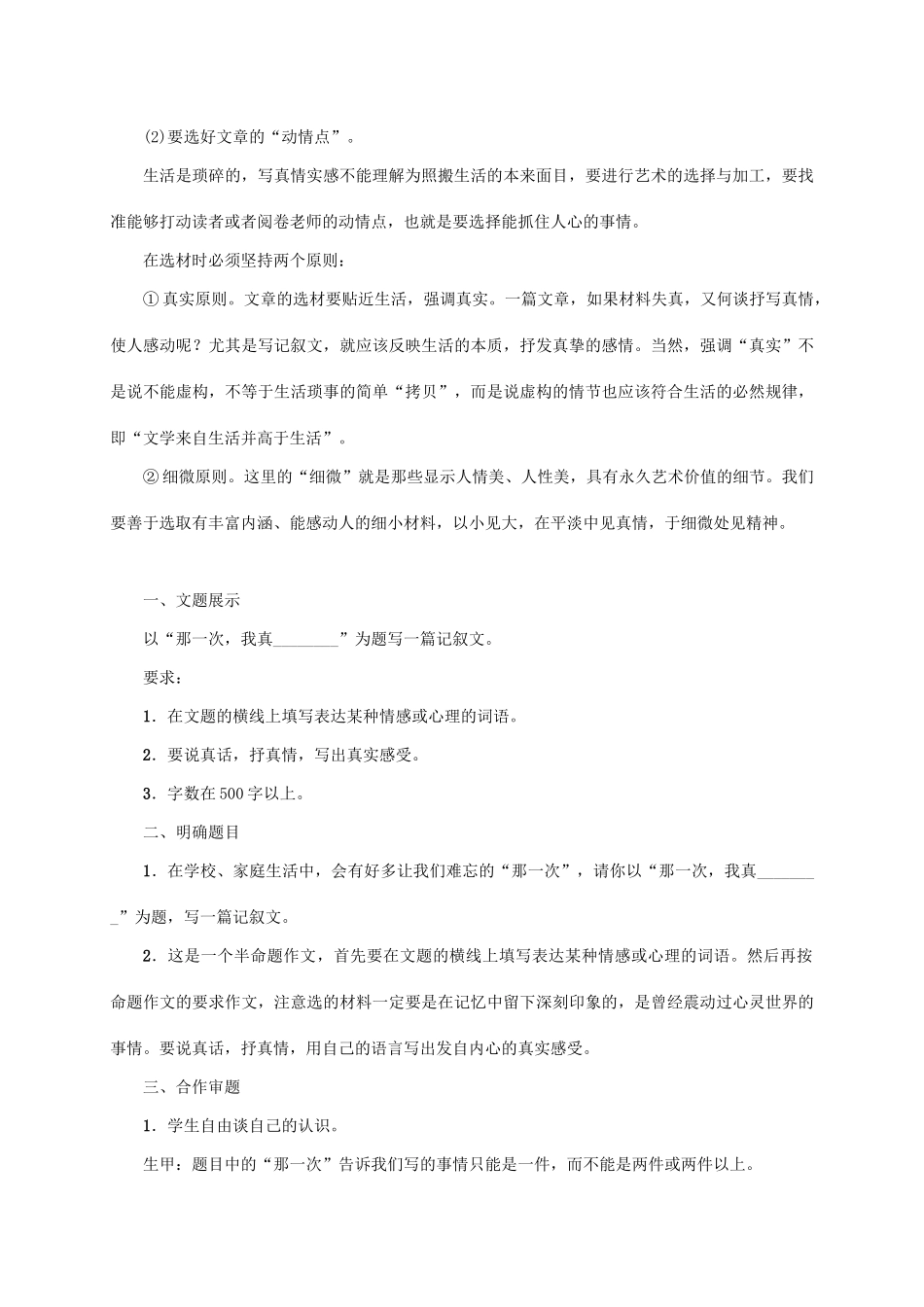 (2)要选好文章的“动情点”。

生活是琐碎的，写真情实感不能理解为照搬生活的本来面目，要进行艺术的选择与加工，要找准能够打动读者或者阅卷老师的动情点，也就是要选择能抓住人心的事情。

在选材时必须坚持两个原则：

①真实原则。文章的选材要贴近生活，强调真实。一篇文章，如果材料失真，又何谈抒写真情，使人感动呢？尤其是写记叙文，就应该反映生活的本质，抒发真挚的感情。当然，强调“真实”不是说不能虚构，不等于生活琐事的简单“拷贝”，而是说虚构的情节也应该符合生活的必然规律，即“文学来自生活并高于生活”。

②细微原则。这里的“细微”就是那些显示人情美、人性美，具有永久艺术价值的细节。我们要善于选取有丰富内涵、能感动人的细小材料，以小见大，在平淡中见真情，于细微处见精神。

一、文题展示

以“那一次，我真________”为题写一篇记叙文。

要求：

1．在文题的横线上填写表达某种情感或心理的词语。

2．要说真话，抒真情，写出真实感受。

3．字数在500字以上。

二、明确题目

1．在学校、家庭生活中，会有好多让我们难忘的“那一次”，请你以“那一次，我真________”为题，写一篇记叙文。

2．这是一个半命题作文，首先要在文题的横线上填写表达某种情感或心理的词语。然后再按命题作文的要求作文，注意选的材料一定要是在记忆中留下深刻印象的，是曾经震动过心灵世界的事情。要说真话，抒真情，用自己的语言写出发自内心的真实感受。

三、合作审题

1．学生自由谈自己的认识。

生甲：题目中的“那一次”告诉我们写的事情只能是一件，而不能是两件或两件以上。